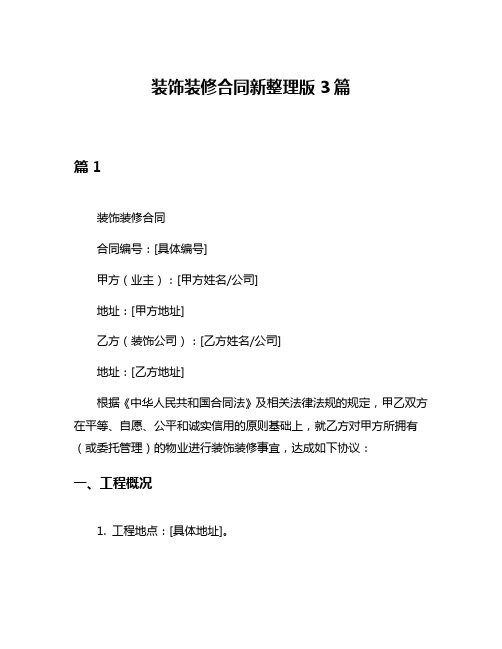 装饰装修合同新整理版 3 篇

篇 1

装饰装修合同

合同编号：[具体编号]

甲方（业主）：[甲方姓名/公司]

地址：[甲方地址]

乙方（装饰公司）：[乙方姓名/公司]

地址：[乙方地址]

根据《中华人民共和国合同法》及相关法律法规的规定，甲乙双方在平等、自愿、公平和诚实信用的原则基础上，就乙方对甲方所拥有（或委托管理）的物业进行装饰装修事宜，达成如下协议：

一、工程概况

1. 工程地点：[具体地址]。